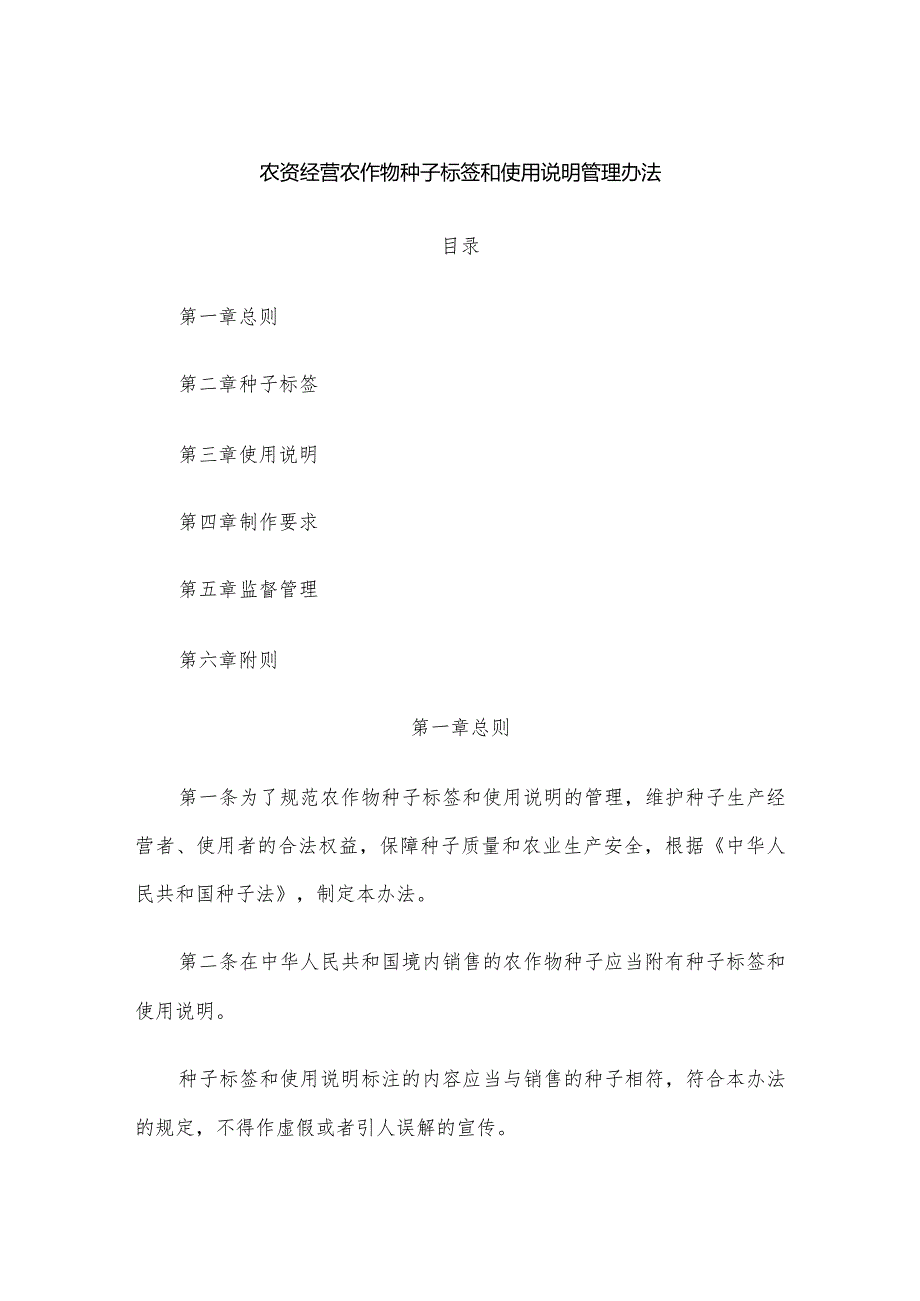 农资经营农作物种子标签和使用说明管理办法

目录

第一章总则

第二章种子标签

第三章使用说明

第四章制作要求

第五章监督管理

第六章附则

第一章总则

第一条为了规范农作物种子标签和使用说明的管理，维护种子生产经营者、使用者的合法权益，保障种子质量和农业生产安全，根据《中华人民共和国种子法》，制定本办法。

第二条在中华人民共和国境内销售的农作物种子应当附有种子标签和使用说明。

种子标签和使用说明标注的内容应当与销售的种子相符，符合本办法的规定，不得作虚假或者引人误解的宣传。